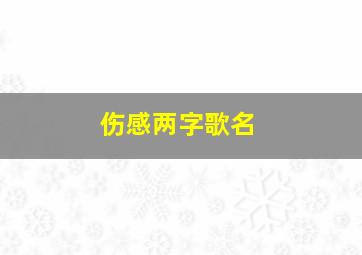 伤感两字歌名